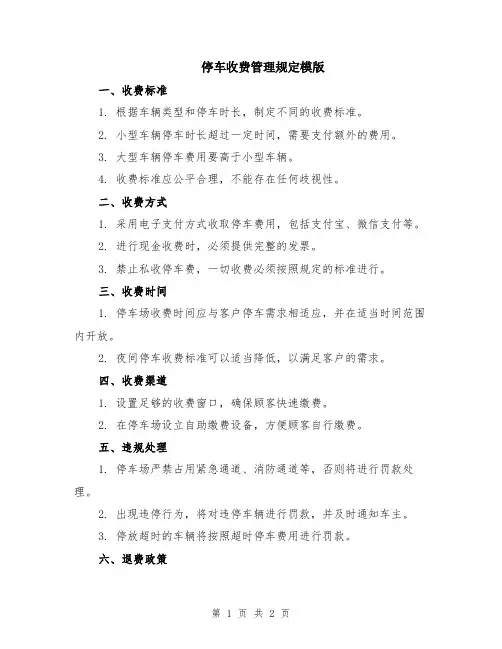 停车收费管理规定模版

一、收费标准

1. 根据车辆类型和停车时长，制定不同的收费标准。

2. 小型车辆停车时长超过一定时间，需要支付额外的费用。

3. 大型车辆停车费用要高于小型车辆。

4. 收费标准应公平合理，不能存在任何歧视性。

二、收费方式

1. 采用电子支付方式收取停车费用，包括支付宝、微信支付等。

2. 进行现金收费时，必须提供完整的发票。

3. 禁止私收停车费，一切收费必须按照规定的标准进行。

三、收费时间

1. 停车场收费时间应与客户停车需求相适应，并在适当时间范围内开放。

2. 夜间停车收费标准可以适当降低，以满足客户的需求。

四、收费渠道

1. 设置足够的收费窗口，确保顾客快速缴费。

2. 在停车场设立自助缴费设备，方便顾客自行缴费。

五、违规处理

1. 停车场严禁占用紧急通道、消防通道等，否则将进行罚款处理。

2. 出现违停行为，将对违停车辆进行罚款，并及时通知车主。

3. 停放超时的车辆将按照超时停车费用进行罚款。

六、退费政策

第 1 页 共 2 页